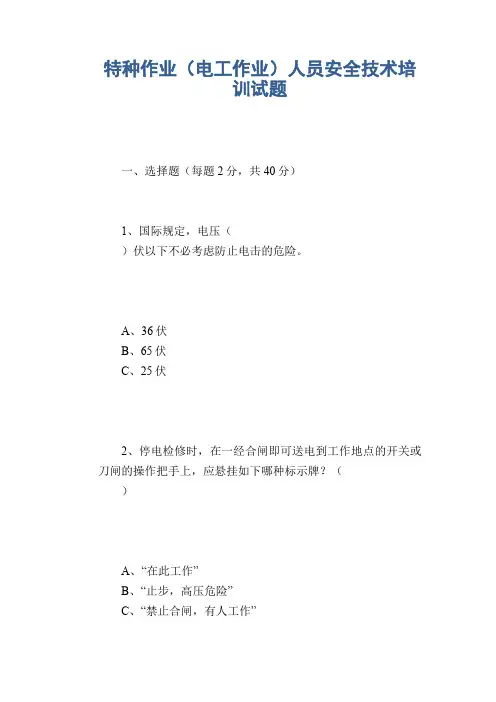 特种作业（电工作业）人员安全技术培训试题

一、选择题（每题 2 分，共 40 分）

1、国际规定，电压（
）伏以下不必考虑防止电击的危险。

A、36 伏
B、65 伏
C、25 伏

2、停电检修时，在一经合闸即可送电到工作地点的开关或刀闸的操作把手上，应悬挂如下哪种标示牌？（
）

A、“在此工作”
B、“止步，高压危险”
C、“禁止合闸，有人工作”